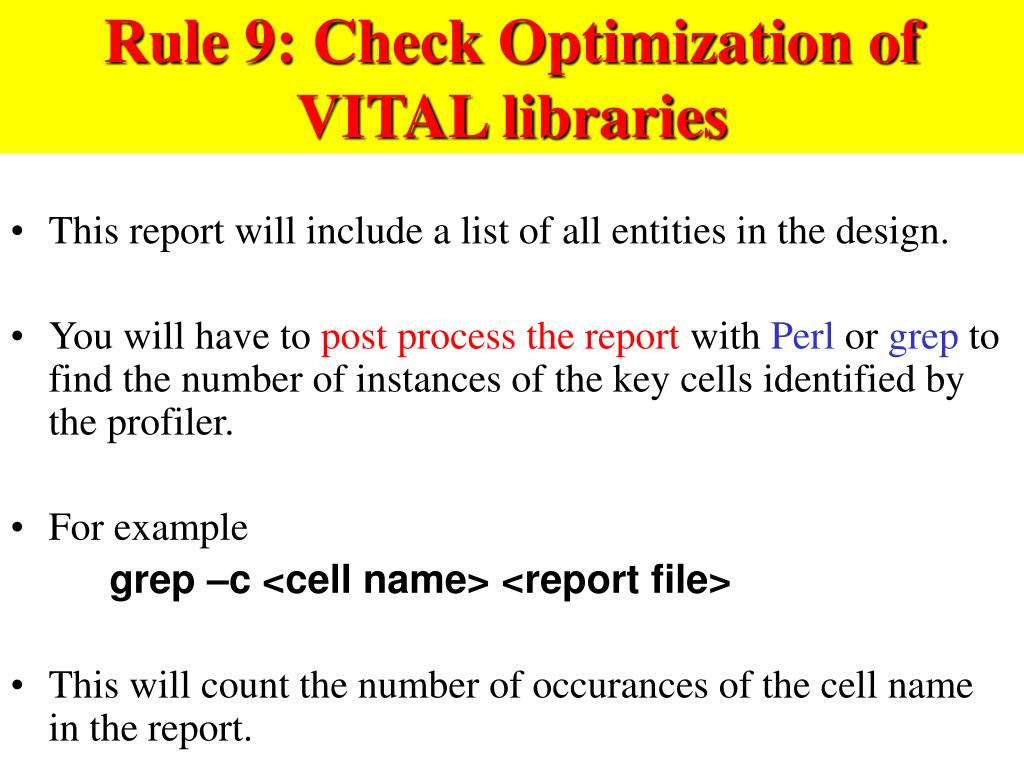 Rule 9: Check Optimization of VITAL libraries

• This report will include a list of all entities in the design.

• You will have to post process the report with Perl or grep to find the number of instances of the key cells identified by the profiler.

• For example
grep –c <cell name> <report file>

• This will count the number of occurances of the cell name in the report.